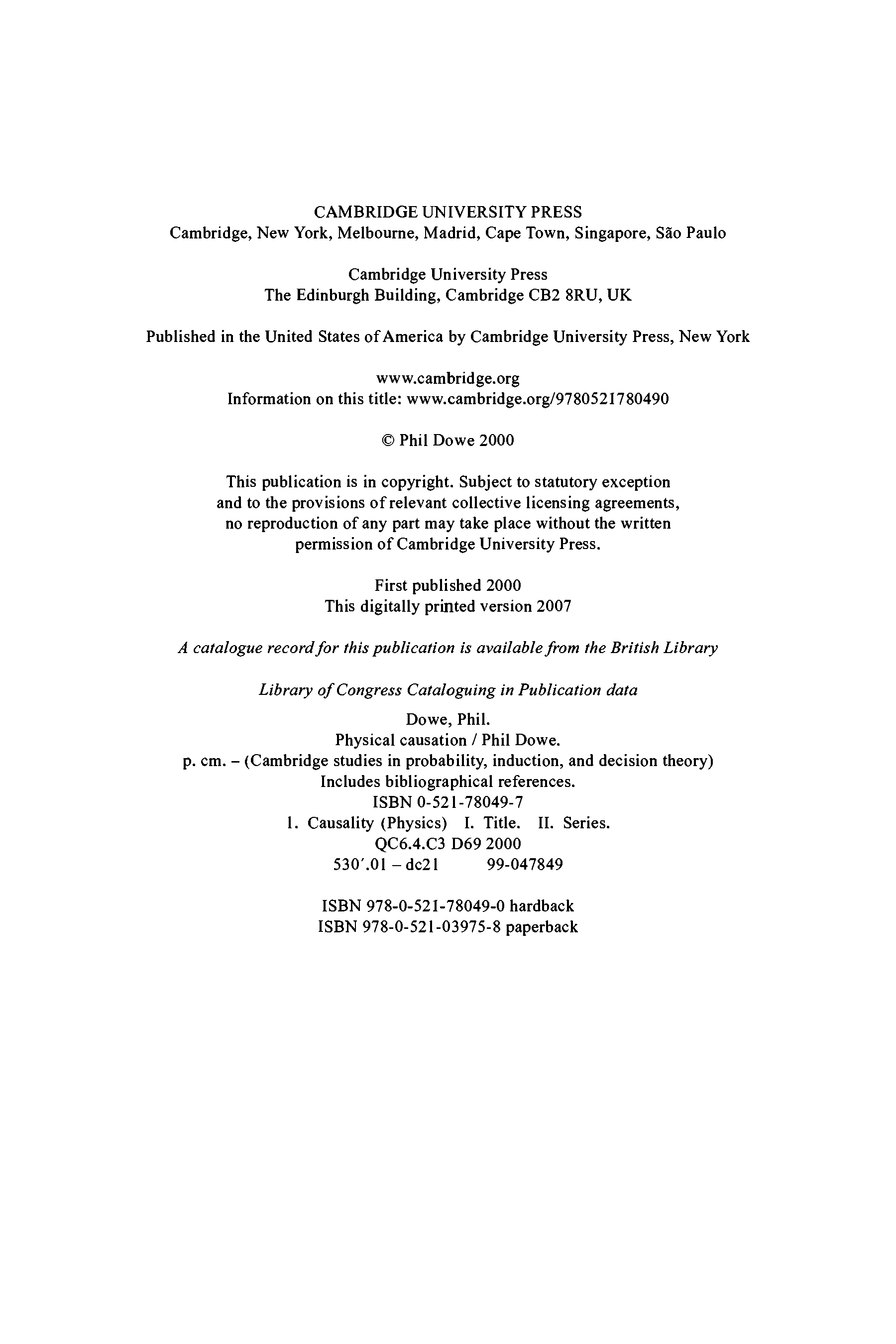 CAMBRIDGE UNIVERSITY PRESS
Cambridge, New York, Melbourne, Madrid, Cape Town, Singapore, São Paulo

Cambridge University Press
The Edinburgh Building, Cambridge CB2 8RU, UK

Published in the United States of America by Cambridge University Press, New York

www.cambridge.org
Information on this title: www.cambridge.org/9780521780490

© Phil Dowe 2000

This publication is in copyright. Subject to statutory exception and to the provisions of relevant collective licensing agreements, no reproduction of any part may take place without the written permission of Cambridge University Press.

First published 2000
This digitally printed version 2007

A catalogue record for this publication is available from the British Library

Library of Congress Cataloguing in Publication data

Dowe, Phil.
Physical causation / Phil Dowe.
p. cm. – (Cambridge studies in probability, induction, and decision theory)
Includes bibliographical references.
ISBN 0-521-78049-7
1. Causality (Physics) I. Title. II. Series.
QC6.4.C3 D69 2000
530′.01 – dc21 99-047849

ISBN 978-0-521-78049-0 hardback
ISBN 978-0-521-03975-8 paperback